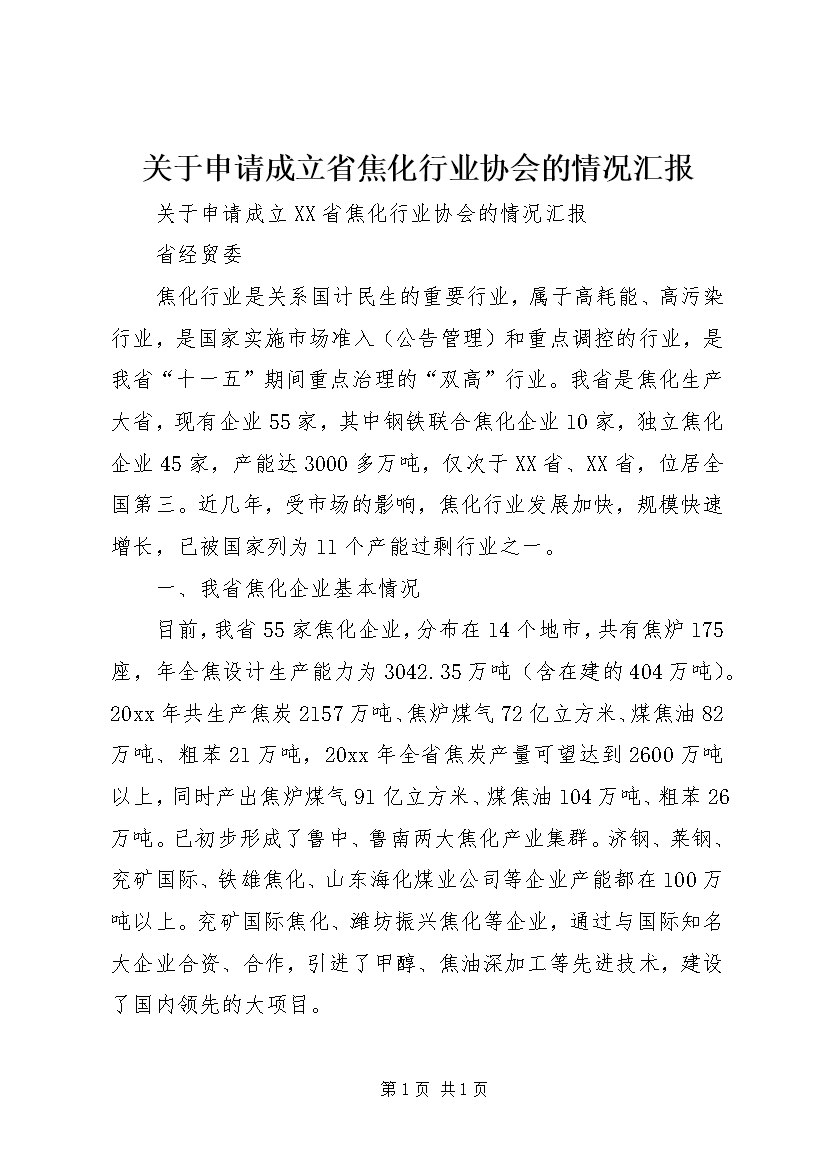 关于申请成立省焦化行业协会的情况汇报

关于申请成立XX省焦化行业协会的情况汇报

省经贸委

焦化行业是关系国计民生的重要行业，属于高耗能、高污染行业，是国家实施市场准入（公告管理）和重点调控的行业，是我省“十一五”期间重点治理的“双高”行业。我省是焦化生产大省，现有企业55家，其中钢铁联合焦化企业10家，独立焦化企业45家，产能达3000多万吨，仅次于XX省、XX省，位居全国第三。近几年，受市场的影响，焦化行业发展加快，规模快速增长，已被国家列为11个产能过剩行业之一。

一、我省焦化企业基本情况

目前，我省55家焦化企业，分布在14个地市，共有焦炉175座，年全焦设计生产能力为3042.35万吨（含在建的404万吨）。20xx年共生产焦炭2157万吨、焦炉煤气72亿立方米、煤焦油82万吨、粗苯21万吨，20xx年全省焦炭产量可望达到2600万吨以上，同时产出焦炉煤气91亿立方米、煤焦油104万吨、粗苯26万吨。已初步形成了鲁中、鲁南两大焦化产业集群。济钢、莱钢、兖矿国际、铁雄焦化、山东海化煤业公司等企业产能都在100万吨以上。兖矿国际焦化、潍坊振兴焦化等企业，通过与国际知名大企业合资、合作，引进了甲醇、焦油深加工等先进技术，建设了国内领先的大项目。

第1页 共1页